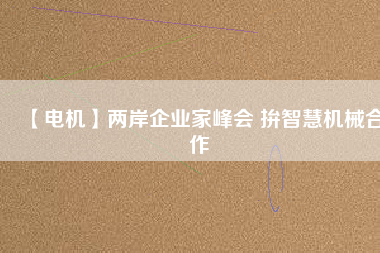 【电机】两岸企业家峰会 拚智慧机械合作